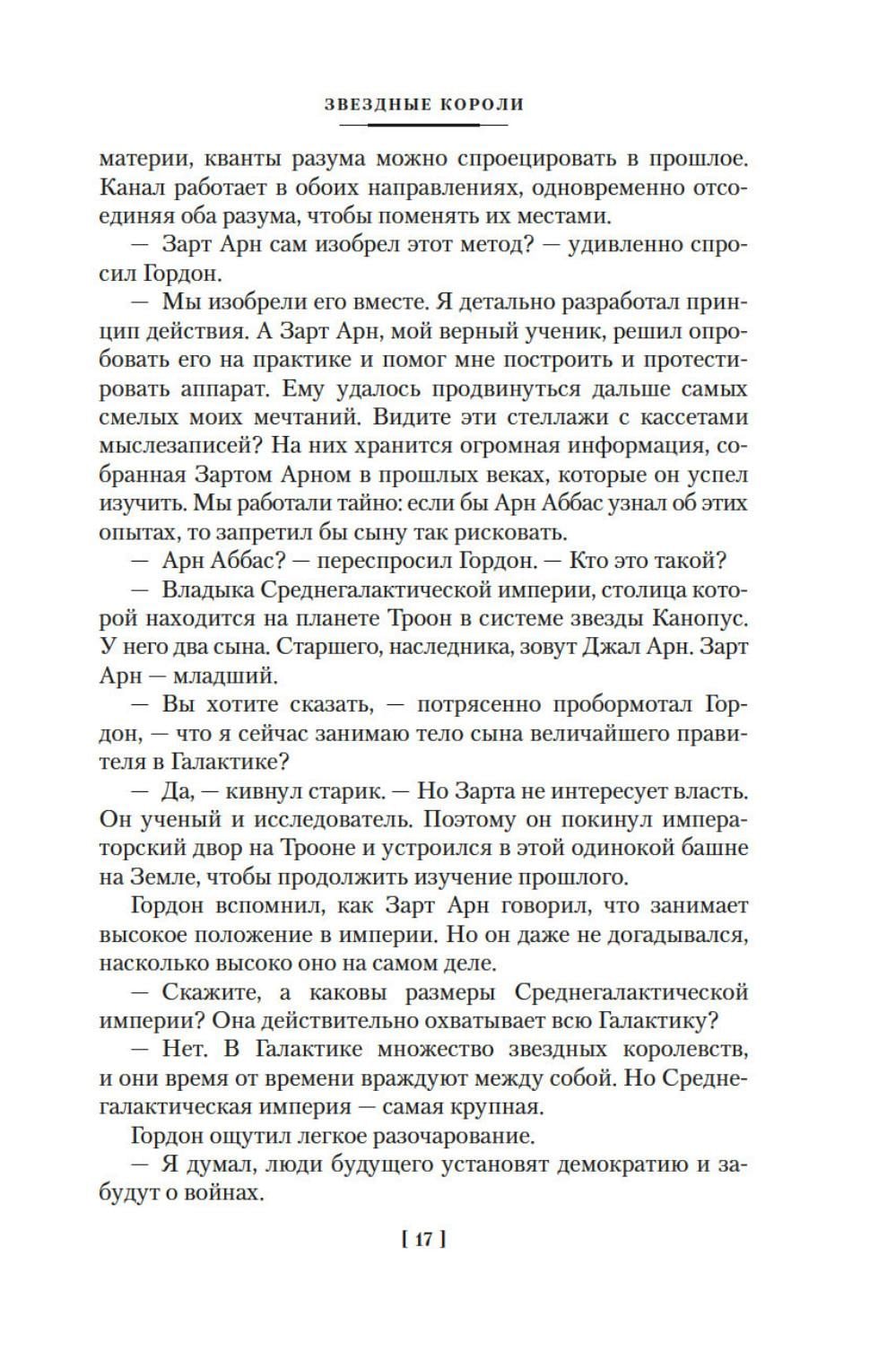 ЗВЕЗДНЫЕ КОРОЛИ

материи, кванты разума можно спроецировать в прошлое. Канал работает в обоих направлениях, одновременно отсоединяя оба разума, чтобы поменять их местами.

— Зарт Арн сам изобрел этот метод? — удивленно спросил Гордон.

— Мы изобрели его вместе. Я детально разработал принцип действия. А Зарт Арн, мой верный ученик, решил опробовать его на практике и помог мне построить и протестировать аппарат. Ему удалось продвинуться дальше самых смелых моих мечтаний. Видите эти стеллажи с кассетами мыслезаписей? На них хранится огромная информация, собранная Зартом Арном в прошлых веках, которые он успел изучить. Мы работали тайно: если бы Арн Аббас узнал об этих опытах, то запретил бы сыну так рисковать.

— Арн Аббас? — переспросил Гордон. — Кто это такой?

— Владыка Среднегалактической империи, столица которой находится на планете Троон в системе звезды Канопус. У него два сына. Старшего, наследника, зовут Джал Арн. Зарт Арн — младший.

— Вы хотите сказать, — потрясенно пробормотал Гордон, — что я сейчас занимаю тело сына величайшего правителя в Галактике?

— Да, — кивнул старик. — Но Зарта не интересует власть. Он ученый и исследователь. Поэтому он покинул императорский двор на Трооне и устроился в этой одинокой башне на Земле, чтобы продолжить изучение прошлого.

Гордон вспомнил, как Зарт Арн говорил, что занимает высокое положение в империи. Но он даже не догадывался, насколько высоко оно на самом деле.

— Скажите, а каковы размеры Среднегалактической империи? Она действительно охватывает всю Галактику?

— Нет. В Галактике множество звездных королевств, и они время от времени враждуют между собой. Но Среднегалактическая империя — самая крупная.

Гордон ощутил легкое разочарование.

— Я думал, люди будущего установят демократию и забудут о войнах.

[ 17 ]